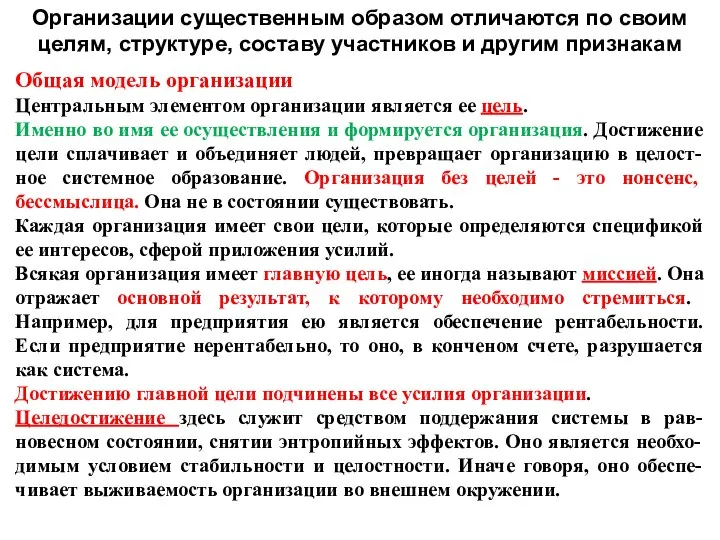 Организации существенным образом отличаются по своим целям, структуре, составу участников и другим признакам

Общая модель организации

Центральным элементом организации является ее цель.

Именно во имя ее осуществления и формируется организация. Достижение цели сплачивает и объединяет людей, превращает организацию в целостное системное образование. Организация без целей - это нонсенс, бессмыслица. Она не в состоянии существовать.

Каждая организация имеет свои цели, которые определяются спецификой ее интересов, сферой приложения усилий.

Всякая организация имеет главную цель, ее иногда называют миссией. Она отражает основной результат, к которому необходимо стремиться. Например, для предприятия ею является обеспечение рентабельности. Если предприятие нерентабельно, то оно, в конченом счете, разрушается как система.

Достижению главной цели подчинены все усилия организации.

Целедостижение здесь служит средством поддержания системы в равновесном состоянии, снятии энтропийных эффектов. Оно является необходимым условием стабильности и целостности. Иначе говоря, оно обеспечивает выживаемость организации во внешнем окружении.